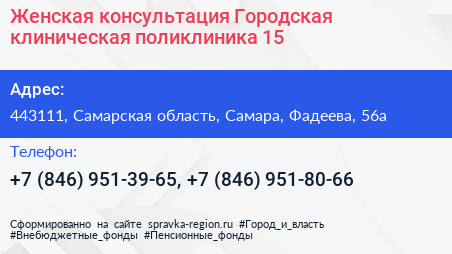 Женская консультация Городская клиническая поликлиника 15

Адрес:

443111, Самарская область, Самара, Фадеева, 56а

Телефон:

+7 (846) 951-39-65, +7 (846) 951-80-66

Сформированно на сайте spravka-region.ru #Город_и_власть #Внебюджетные_фонды #Пенсионные_фонды